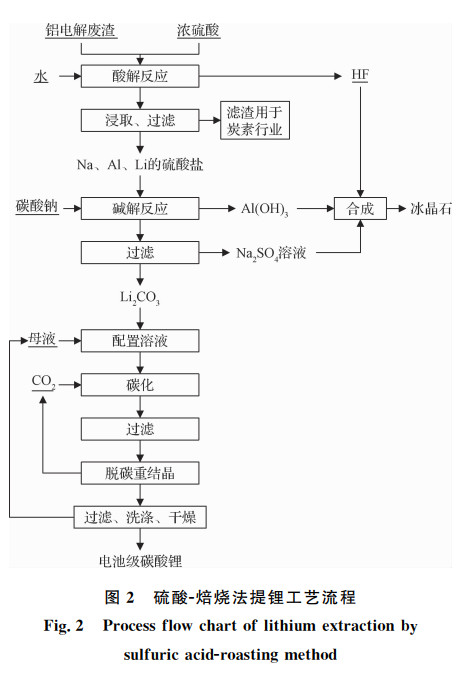 铝电解废渣
浓硫酸
水
酸解反应
HF
浸取、过滤
滤渣用于炭素行业
Na、Al、Li的硫酸盐
碳酸钠
碱解反应
$Al(OH)_3$
合成
冰晶石
过滤
$Na_2SO_4$溶液
$Li_2CO_3$
母液
配置溶液
$CO_2$
碳化
过滤
脱碳重结晶
过滤、洗涤、干燥
电池级碳酸锂

图 2 硫酸-焙烧法提锂工艺流程
Fig. 2 Process flow chart of lithium extraction by sulfuric acid-roasting method